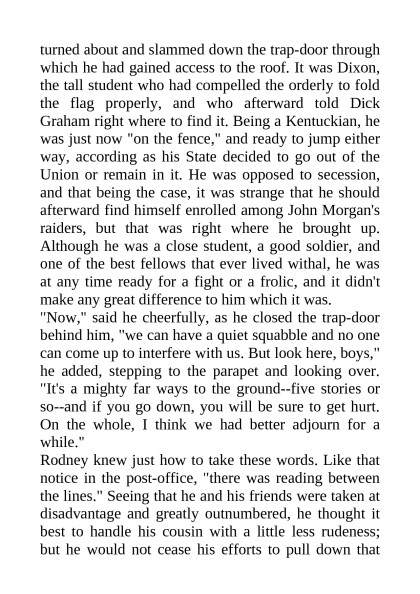 turned about and slammed down the trap-door through which he had gained access to the roof. It was Dixon, the tall student who had compelled the orderly to fold the flag properly, and who afterward told Dick Graham right where to find it. Being a Kentuckian, he was just now "on the fence," and ready to jump either way, according as his State decided to go out of the Union or remain in it. He was opposed to secession, and that being the case, it was strange that he should afterward find himself enrolled among John Morgan's raiders, but that was right where he brought up. Although he was a close student, a good soldier, and one of the best fellows that ever lived withal, he was at any time ready for a fight or a frolic, and it didn't make any great difference to him which it was.
"Now," said he cheerfully, as he closed the trap-door behind him, "we can have a quiet squabble and no one can come up to interfere with us. But look here, boys," he added, stepping to the parapet and looking over. "It's a mighty far ways to the ground--five stories or so--and if you go down, you will be sure to get hurt. On the whole, I think we had better adjourn for a while."
Rodney knew just how to take these words. Like that notice in the post-office, "there was reading between the lines." Seeing that he and his friends were taken at disadvantage and greatly outnumbered, he thought it best to handle his cousin with a little less rudeness; but he would not cease his efforts to pull down that